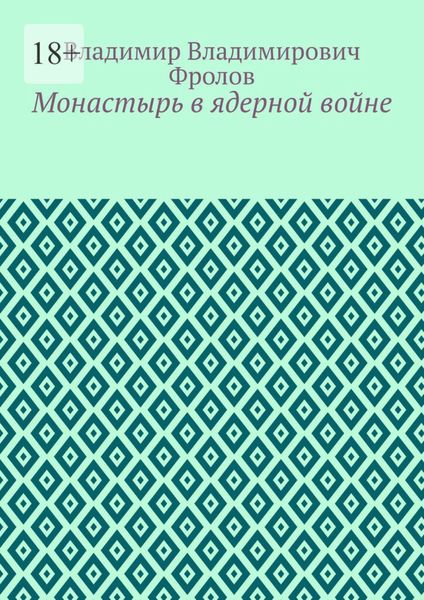 18+

Владимир Владимирович Фролов
Монастырь в ядерной войне